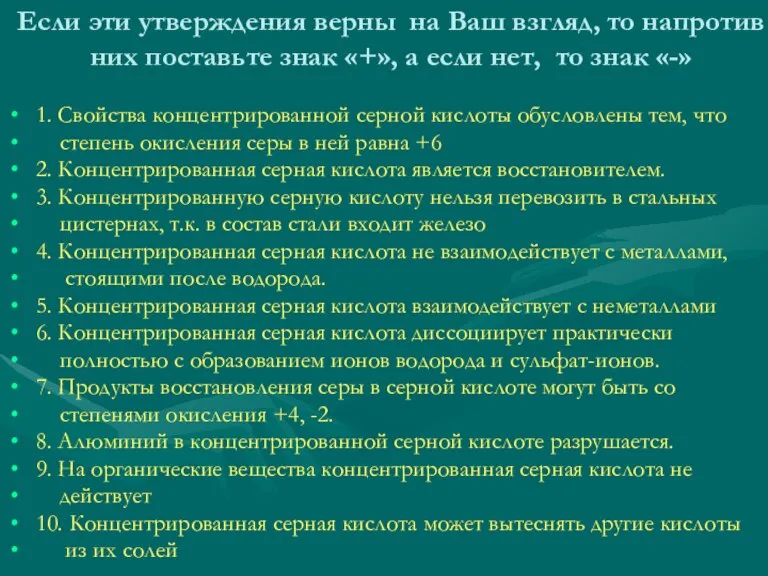 Если эти утверждения верны на Ваш взгляд, то напротив них поставьте знак «+», а если нет, то знак «-»

• 1. Свойства концентрированной серной кислоты обусловлены тем, что
• степень окисления серы в ней равна +6
• 2. Концентрированная серная кислота является восстановителем.
• 3. Концентрированную серную кислоту нельзя перевозить в стальных
• цистернах, т.к. в состав стали входит железо
• 4. Концентрированная серная кислота не взаимодействует с металлами,
• стоящими после водорода.
• 5. Концентрированная серная кислота взаимодействует с неметаллами
• 6. Концентрированная серная кислота диссоциирует практически
• полностью с образованием ионов водорода и сульфат-ионов.
• 7. Продукты восстановления серы в серной кислоте могут быть со
• степенями окисления +4, -2.
• 8. Алюминий в концентрированной серной кислоте разрушается.
• 9. На органические вещества концентрированная серная кислота не
• действует
• 10. Концентрированная серная кислота может вытеснять другие кислоты
• из их солей